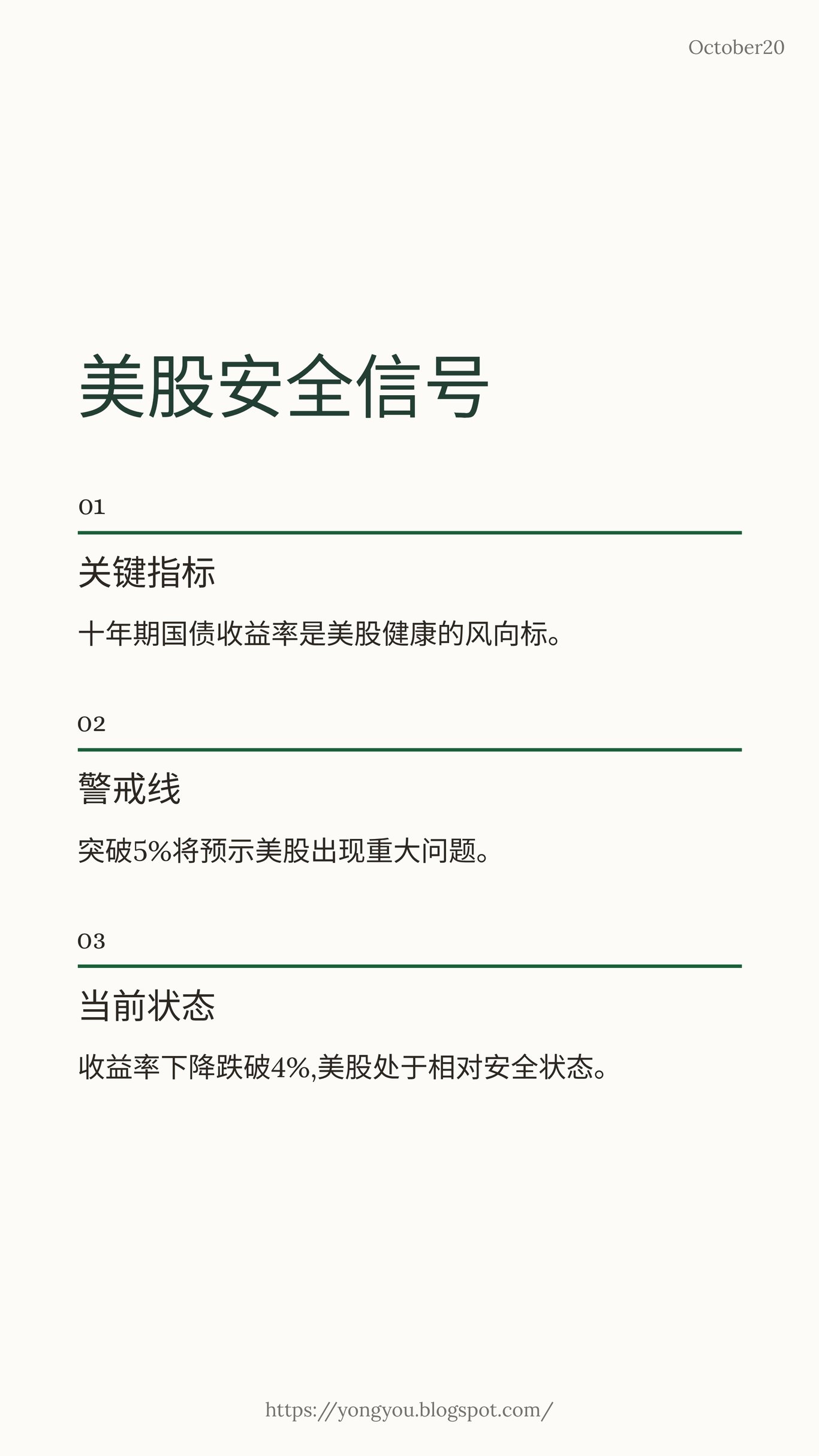 October20

美股安全信号

01

关键指标

十年期国债收益率是美股健康的风向标。

02

警戒线

突破5%将预示美股出现重大问题。

03

当前状态

收益率下降跌破4%,美股处于相对安全状态。

https://yongyou.blogspot.com/